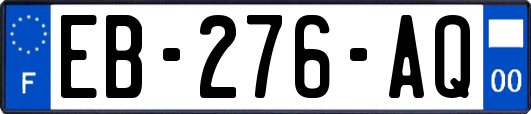 F
EB-276-AQ
00